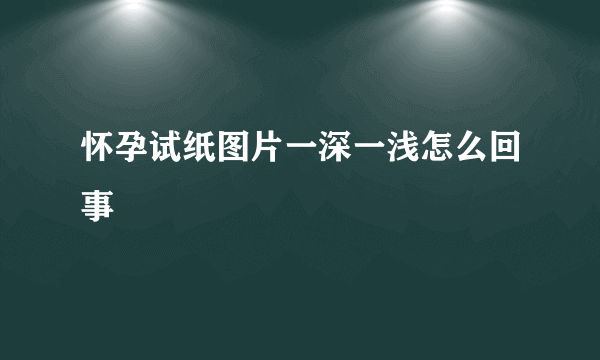 怀孕试纸图片一深一浅怎么回事